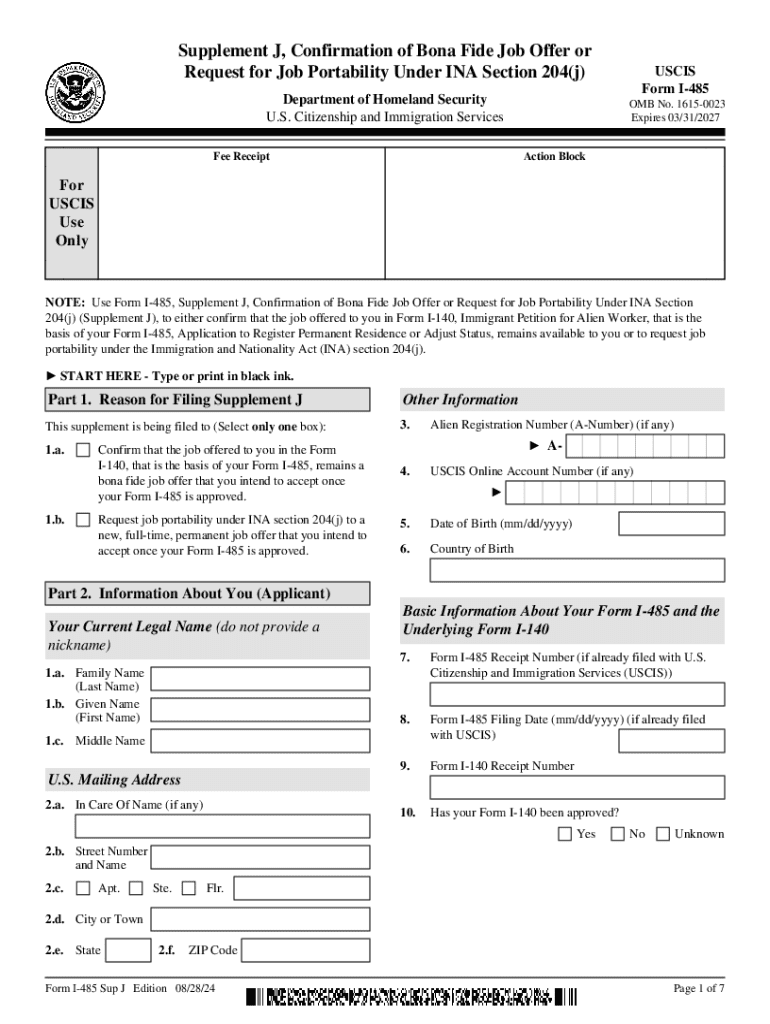 Supplement J, Confirmation of Bona Fide Job Offer or Request for Job Portability Under INA Section 204(j)

Department of Homeland Security
U.S. Citizenship and Immigration Services

USCIS
Form I-485
OMB No. 1615-0023
Expires 03/31/2027

For USCIS Use Only

Fee Receipt

Action Block

NOTE: Use Form I-485, Supplement J, Confirmation of Bona Fide Job Offer or Request for Job Portability Under INA Section 204(j) (Supplement J), to either confirm that the job offered to you in Form I-140, Immigrant Petition for Alien Worker, that is the basis of your Form I-485, Application to Register Permanent Residence or Adjust Status, remains available to you or to request job portability under the Immigration and Nationality Act (INA) section 204(j).

► START HERE - Type or print in black ink.

Part 1. Reason for Filing Supplement J

This supplement is being filed to (Select only one box):

1.a. Confirm that the job offered to you in the Form I-140, that is the basis of your Form I-485, remains a bona fide job offer that you intend to accept once your Form I-485 is approved.

1.b. Request job portability under INA section 204(j) to a new, full-time, permanent job offer that you intend to accept once your Form I-485 is approved.

Part 2. Information About You (Applicant)

Your Current Legal Name (do not provide a nickname)

1.a. Family Name (Last Name)
1.b. Given Name (First Name)
1.c. Middle Name

U.S. Mailing Address

2.a. In Care Of Name (if any)
2.b. Street Number and Name
2.c. Apt. Ste. Flr.
2.d. City or Town
2.e. State 2.f. ZIP Code

Other Information

3. Alien Registration Number (A-Number) (if any)
► A-

4. USCIS Online Account Number (if any)
►

5. Date of Birth (mm/dd/yyyy)

6. Country of Birth

Basic Information About Your Form I-485 and the Underlying Form I-140

7. Form I-485 Receipt Number (if already filed with U.S. Citizenship and Immigration Services (USCIS))

8. Form I-485 Filing Date (mm/dd/yyyy) (if already filed with USCIS)

9. Form I-140 Receipt Number

10. Has your Form I-140 been approved?
Yes No Unknown

Form I-485 Sup J Edition 08/28/24

Page 1 of 7